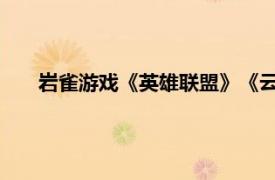 岩雀游戏《英雄联盟》《云